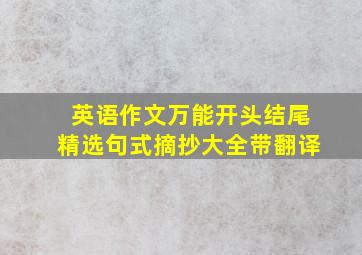 英语作文万能开头结尾
精选句式摘抄大全带翻译